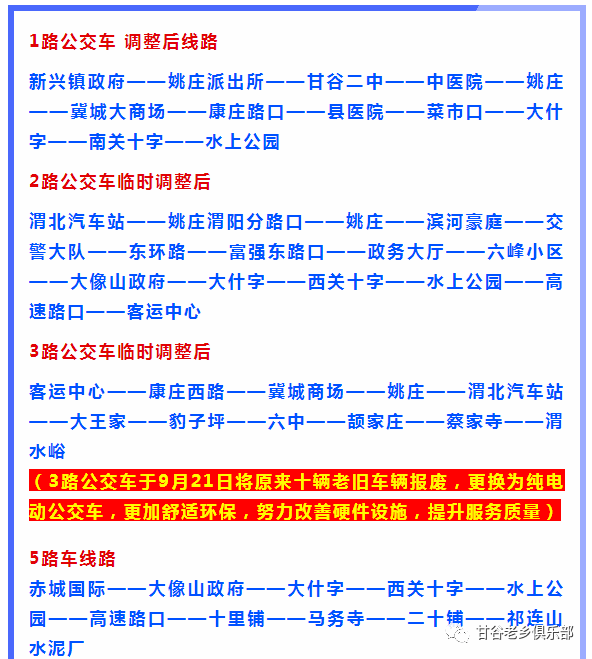 1路公交车 调整后线路

新兴镇政府——姚庄派出所——甘谷二中——中医院——姚庄——冀城大商场——康庄路口——县医院——菜市口——大什字——南关十字——水上公园

2路公交车临时调整后

渭北汽车站——姚庄渭阳分路口——姚庄——滨河豪庭——交警大队——东环路——富强东路口——政务大厅——六峰小区——大像山政府——大什字——西关十字——水上公园——高速路口——客运中心

3路公交车临时调整后

客运中心——康庄西路——冀城商场——姚庄——渭北汽车站——大王家——豹子坪——六中——颉家庄——蔡家寺——渭水峪

（3路公交车于9月21日将原来十辆老旧车辆报废，更换为纯电动公交车，更加舒适环保，努力改善硬件设施，提升服务质量）

5路车线路

赤城国际——大像山政府——大什字——西关十字——水上公园——高速路口——十里铺——马务寺——二十铺——祁连山水泥厂

甘谷老乡俱乐部